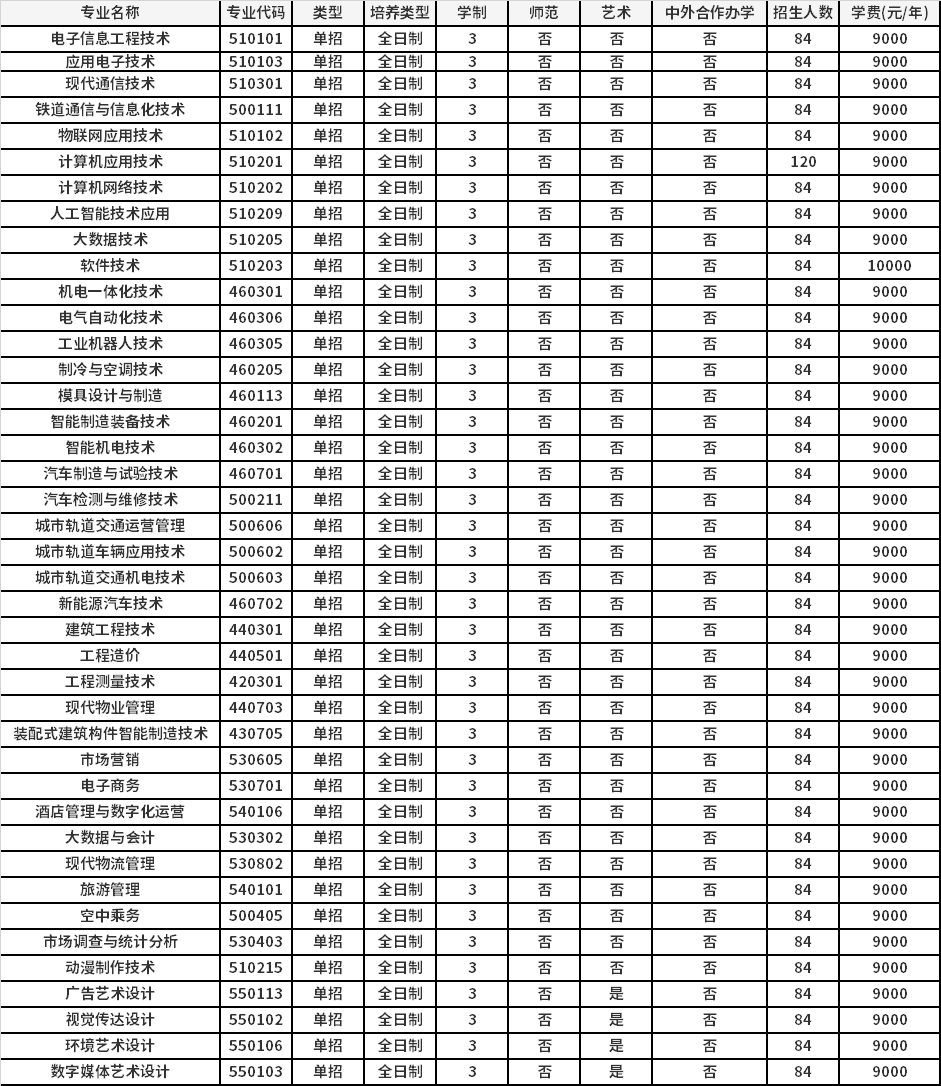 | 专业名称 | 专业代码 | 类型 | 培养类型 | 学制 | 师范 | 艺术 | 中外合作办学 | 招生人数 | 学费(元/年) |
|---|---|---|---|---|---|---|---|---|---|
| 电子信息工程技术 | 510101 | 单招 | 全日制 | 3 | 否 | 否 | 否 | 84 | 9000 |
| 应用电子技术 | 510103 | 单招 | 全日制 | 3 | 否 | 否 | 否 | 84 | 9000 |
| 现代通信技术 | 510301 | 单招 | 全日制 | 3 | 否 | 否 | 否 | 84 | 9000 |
| 铁道通信与信息化技术 | 500111 | 单招 | 全日制 | 3 | 否 | 否 | 否 | 84 | 9000 |
| 物联网应用技术 | 510102 | 单招 | 全日制 | 3 | 否 | 否 | 否 | 84 | 9000 |
| 计算机应用技术 | 510201 | 单招 | 全日制 | 3 | 否 | 否 | 否 | 120 | 9000 |
| 计算机网络技术 | 510202 | 单招 | 全日制 | 3 | 否 | 否 | 否 | 84 | 9000 |
| 人工智能技术应用 | 510209 | 单招 | 全日制 | 3 | 否 | 否 | 否 | 84 | 9000 |
| 大数据技术 | 510205 | 单招 | 全日制 | 3 | 否 | 否 | 否 | 84 | 9000 |
| 软件技术 | 510203 | 单招 | 全日制 | 3 | 否 | 否 | 否 | 84 | 10000 |
| 机电一体化技术 | 460301 | 单招 | 全日制 | 3 | 否 | 否 | 否 | 84 | 9000 |
| 电气自动化技术 | 460306 | 单招 | 全日制 | 3 | 否 | 否 | 否 | 84 | 9000 |
| 工业机器人技术 | 460305 | 单招 | 全日制 | 3 | 否 | 否 | 否 | 84 | 9000 |
| 制冷与空调技术 | 460205 | 单招 | 全日制 | 3 | 否 | 否 | 否 | 84 | 9000 |
| 模具设计与制造 | 460113 | 单招 | 全日制 | 3 | 否 | 否 | 否 | 84 | 9000 |
| 智能制造装备技术 | 460201 | 单招 | 全日制 | 3 | 否 | 否 | 否 | 84 | 9000 |
| 智能机电技术 | 460302 | 单招 | 全日制 | 3 | 否 | 否 | 否 | 84 | 9000 |
| 汽车制造与试验技术 | 460701 | 单招 | 全日制 | 3 | 否 | 否 | 否 | 84 | 9000 |
| 汽车检测与维修技术 | 500211 | 单招 | 全日制 | 3 | 否 | 否 | 否 | 84 | 9000 |
| 城市轨道交通运营管理 | 500606 | 单招 | 全日制 | 3 | 否 | 否 | 否 | 84 | 9000 |
| 城市轨道车辆应用技术 | 500602 | 单招 | 全日制 | 3 | 否 | 否 | 否 | 84 | 9000 |
| 城市轨道交通机电技术 | 500603 | 单招 | 全日制 | 3 | 否 | 否 | 否 | 84 | 9000 |
| 新能源汽车技术 | 460702 | 单招 | 全日制 | 3 | 否 | 否 | 否 | 84 | 9000 |
| 建筑工程技术 | 440301 | 单招 | 全日制 | 3 | 否 | 否 | 否 | 84 | 9000 |
| 工程造价 | 440501 | 单招 | 全日制 | 3 | 否 | 否 | 否 | 84 | 9000 |
| 工程测量技术 | 420301 | 单招 | 全日制 | 3 | 否 | 否 | 否 | 84 | 9000 |
| 现代物业管理 | 440703 | 单招 | 全日制 | 3 | 否 | 否 | 否 | 84 | 9000 |
| 装配式建筑构件智能制造技术 | 430705 | 单招 | 全日制 | 3 | 否 | 否 | 否 | 84 | 9000 |
| 市场营销 | 530605 | 单招 | 全日制 | 3 | 否 | 否 | 否 | 84 | 9000 |
| 电子商务 | 530701 | 单招 | 全日制 | 3 | 否 | 否 | 否 | 84 | 9000 |
| 酒店管理与数字化运营 | 540106 | 单招 | 全日制 | 3 | 否 | 否 | 否 | 84 | 9000 |
| 大数据与会计 | 530302 | 单招 | 全日制 | 3 | 否 | 否 | 否 | 84 | 9000 |
| 现代物流管理 | 530802 | 单招 | 全日制 | 3 | 否 | 否 | 否 | 84 | 9000 |
| 旅游管理 | 540101 | 单招 | 全日制 | 3 | 否 | 否 | 否 | 84 | 9000 |
| 空中乘务 | 500405 | 单招 | 全日制 | 3 | 否 | 否 | 否 | 84 | 9000 |
| 市场调查与统计分析 | 530403 | 单招 | 全日制 | 3 | 否 | 否 | 否 | 84 | 9000 |
| 动漫制作技术 | 510215 | 单招 | 全日制 | 3 | 否 | 否 | 否 | 84 | 9000 |
| 广告艺术设计 | 550113 | 单招 | 全日制 | 3 | 否 | 是 | 否 | 84 | 9000 |
| 视觉传达设计 | 550102 | 单招 | 全日制 | 3 | 否 | 是 | 否 | 84 | 9000 |
| 环境艺术设计 | 550106 | 单招 | 全日制 | 3 | 否 | 是 | 否 | 84 | 9000 |
| 数字媒体艺术设计 | 550103 | 单招 | 全日制 | 3 | 否 | 是 | 否 | 84 | 9000 |